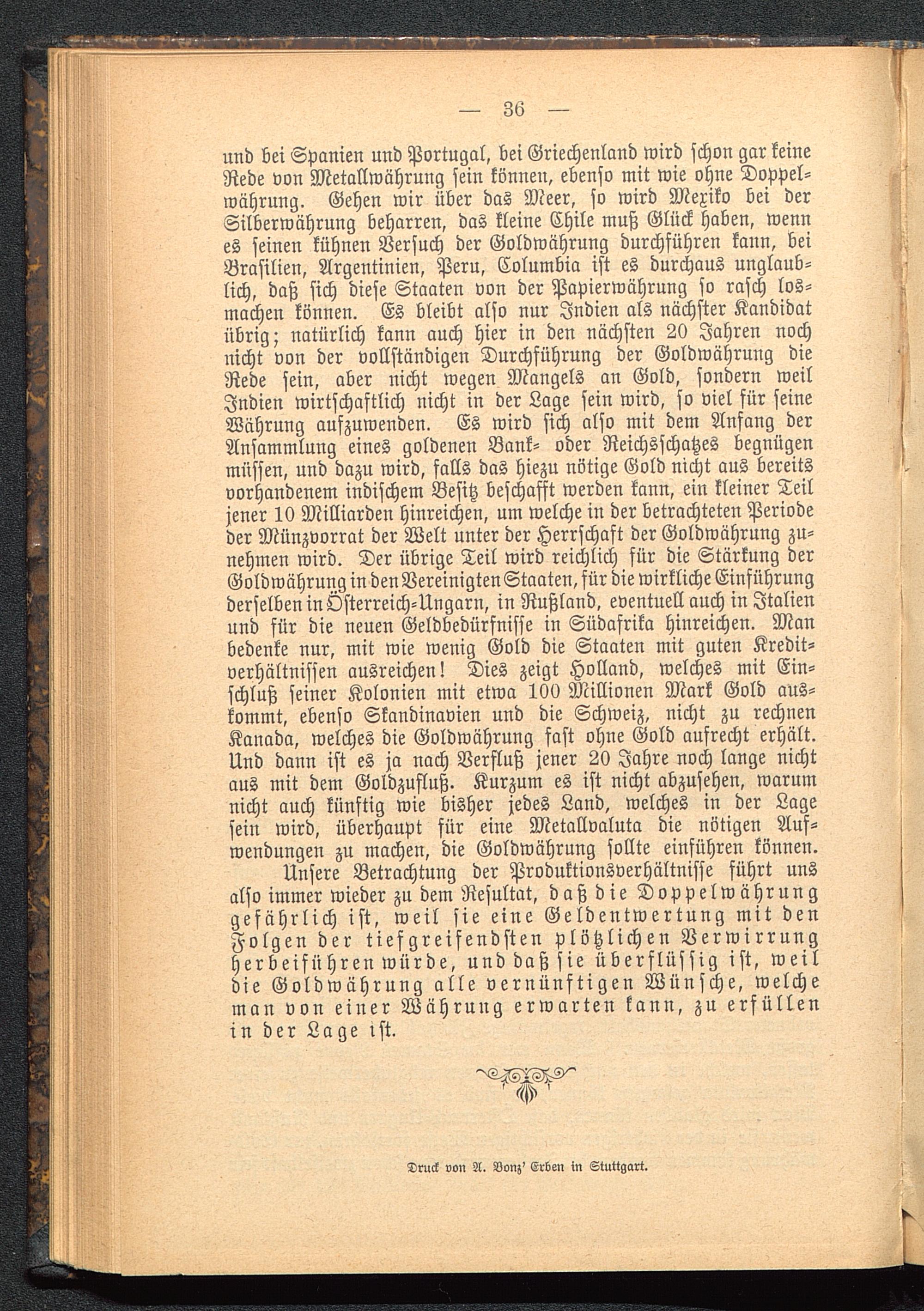 — 36 —

und bei Spanien und Portugal, bei Griechenland wird schon gar keine Rede von Metallwährung sein können, ebenso mit wie ohne Doppelwährung. Gehen wir über das Meer, so wird Mexiko bei der Silberwährung beharren, das kleine Chile muß Glück haben, wenn es seinen kühnen Versuch der Goldwährung durchführen kann, bei Brasilien, Argentinien, Peru, Columbia ist es durchaus unglaublich, daß sich diese Staaten von der Papierwährung so rasch losmachen können. Es bleibt also nur Indien als nächster Kandidat übrig; natürlich kann auch hier in den nächsten 20 Jahren noch nicht von der vollständigen Durchführung der Goldwährung die Rede sein, aber nicht wegen Mangels an Gold, sondern weil Indien wirtschaftlich nicht in der Lage sein wird, so viel für seine Währung aufzuwenden. Es wird sich also mit dem Anfang der Ansammlung eines goldenen Bank- oder Reichsschatzes begnügen müssen, und dazu wird, falls das hiezu nötige Gold nicht aus bereits vorhandenem indischem Besitz beschafft werden kann, ein kleiner Teil jener 10 Milliarden hinreichen, um welche in der betrachteten Periode der Münzvorrat der Welt unter der Herrschaft der Goldwährung zunehmen wird. Der übrige Teil wird reichlich für die Stärkung der Goldwährung in den Vereinigten Staaten, für die wirkliche Einführung derselben in Österreich-Ungarn, in Rußland, eventuell auch in Italien und für die neuen Geldbedürfnisse in Südafrika hinreichen. Man bedenke nur, mit wie wenig Gold die Staaten mit guten Kreditverhältnissen ausreichen! Dies zeigt Holland, welches mit Einschluß seiner Kolonien mit etwa 100 Millionen Mark Gold auskommt, ebenso Skandinavien und die Schweiz, nicht zu rechnen Kanada, welches die Goldwährung fast ohne Gold aufrecht erhält. Und dann ist es ja nach Verfluß jener 20 Jahre noch lange nicht aus mit dem Goldzufluß. Kurzum es ist nicht abzusehen, warum nicht auch künftig wie bisher jedes Land, welches in der Lage sein wird, überhaupt für eine Metallvaluta die nötigen Aufwendungen zu machen, die Goldwährung sollte einführen können.

Unsere Betrachtung der Produktionsverhältnisse führt uns also immer wieder zu dem Resultat, daß die Doppelwährung gefährlich ist, weil sie eine Geldentwertung mit den Folgen der tiefgreifendsten plötzlichen Verwirrung herbeiführen würde, und daß sie überflüssig ist, weil die Goldwährung alle vernünftigen Wünsche, welche man von einer Währung erwarten kann, zu erfüllen in der Lage ist.

Druck von A. Bonz' Erben in Stuttgart.